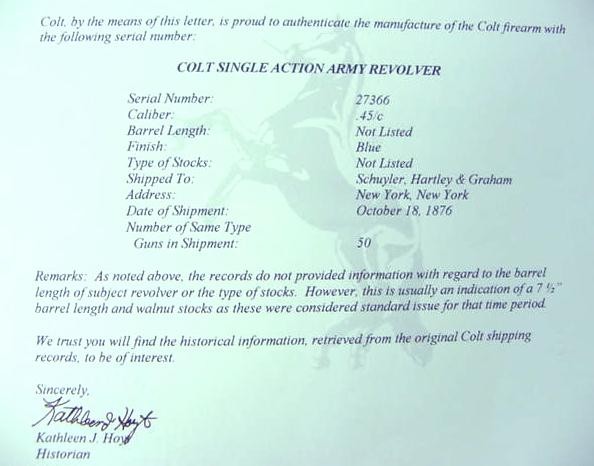 Colt, by the means of this letter, is proud to authenticate the manufacture of the Colt firearm with the following serial number:

COLT SINGLE ACTION ARMY REVOLVER

| | |
|---|---|
| Serial Number: | 27366 |
| Caliber: | .45/c |
| Barrel Length: | Not Listed |
| Finish: | Blue |
| Type of Stocks: | Not Listed |
| Shipped To: | Schuyler, Hartley & Graham |
| Address: | New York, New York |
| Date of Shipment: | October 18, 1876 |
| Number of Same Type Guns in Shipment: | 50 |

Remarks: As noted above, the records do not provided information with regard to the barrel length of subject revolver or the type of stocks. However, this is usually an indication of a 7 ½" barrel length and walnut stocks as these were considered standard issue for that time period.

We trust you will find the historical information, retrieved from the original Colt shipping records, to be of interest.

Sincerely,

Kathleen J. Hoyt

Kathleen J. Hoyt
Historian